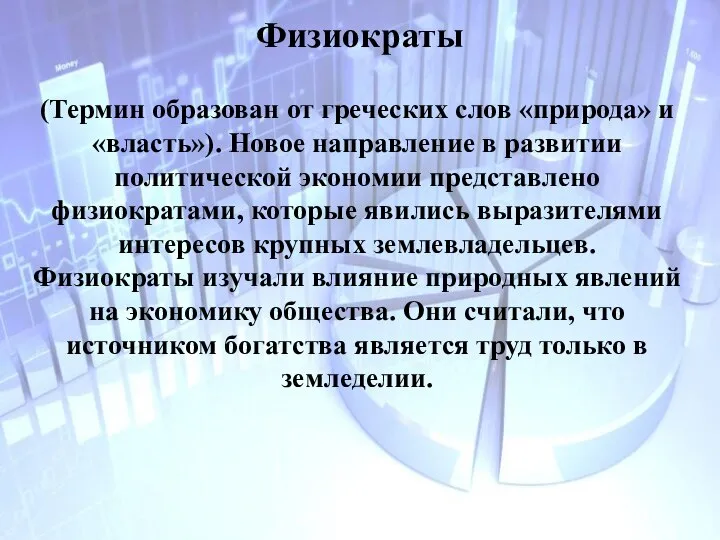 Физиократы

(Термин образован от греческих слов «природа» и «власть»). Новое направление в развитии политической экономии представлено физиократами, которые явились выразителями интересов крупных землевладельцев. Физиократы изучали влияние природных явлений на экономику общества. Они считали, что источником богатства является труд только в земледелии.